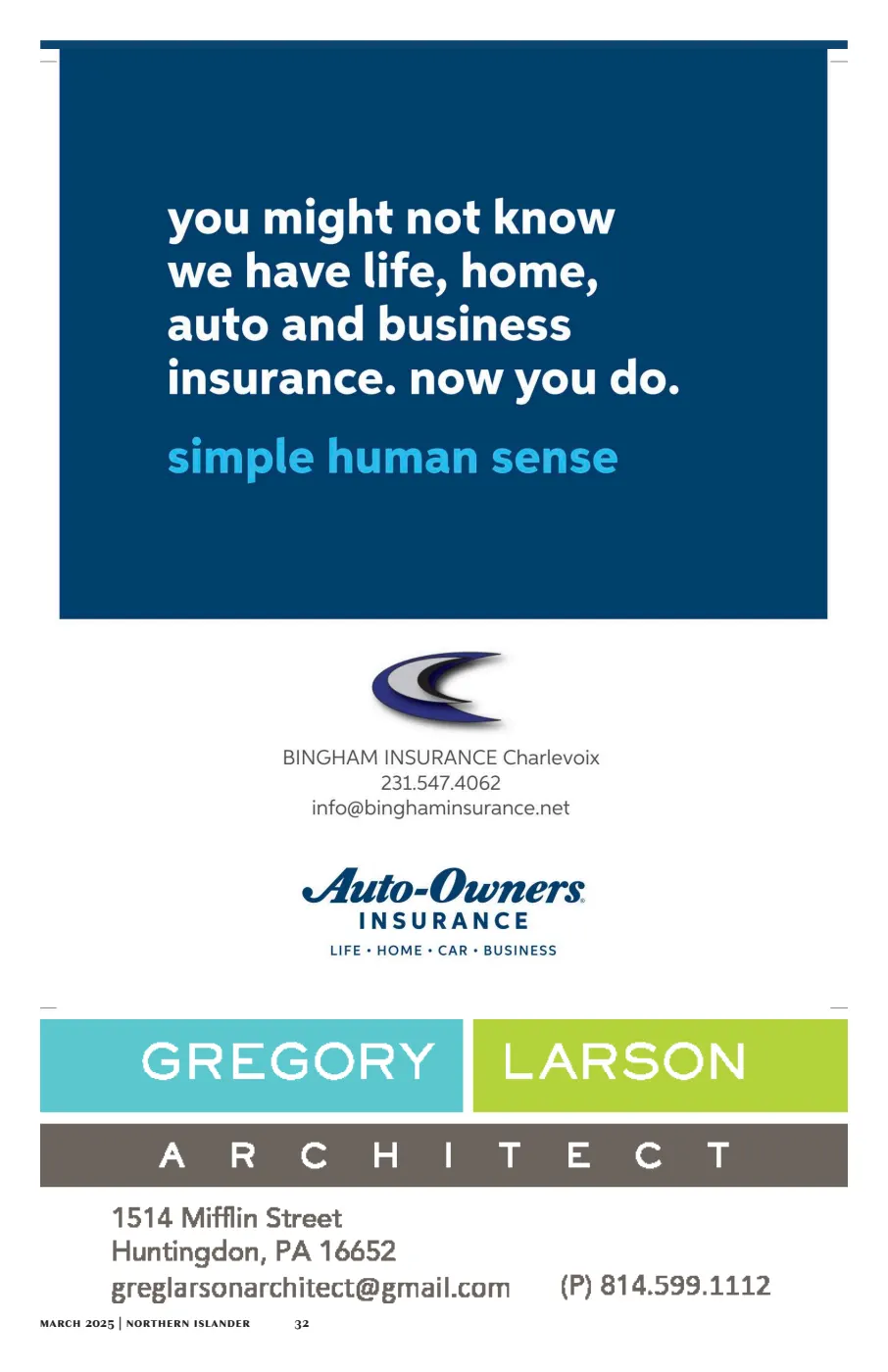 you might not know we have life, home, auto and business insurance. now you do.

simple human sense

BINGHAM INSURANCE Charlevoix
231.547.4062
info@binghaminsurance.net

Auto-Owners
INSURANCE
LIFE • HOME • CAR • BUSINESS

GREGORY LARSON

ARCHITECT

1514 Mifflin Street
Huntingdon, PA 16652
greglarsonarchitect@gmail.com (P) 814.599.1112

MARCH 2025 | NORTHERN ISLANDER 32